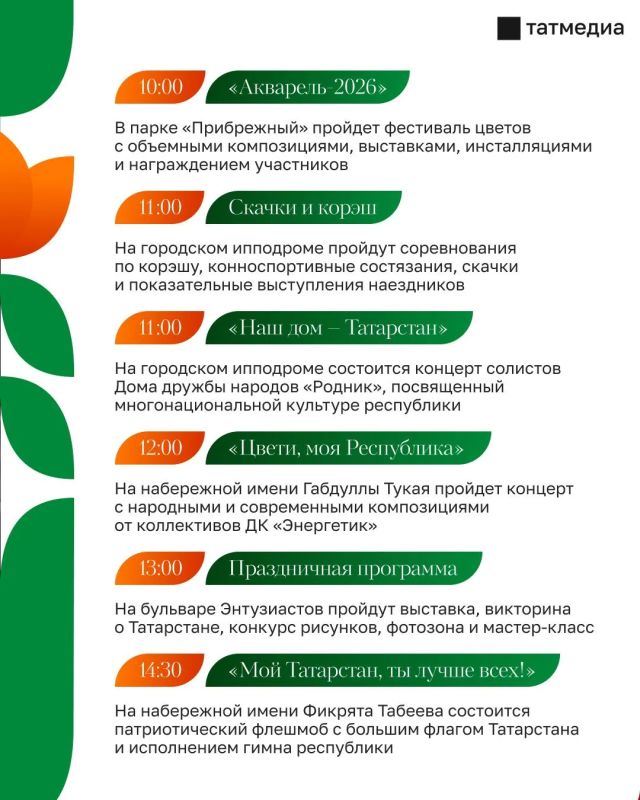 татмедиа

10:00 «Акварель-2026»

В парке «Прибрежный» пройдет фестиваль цветов с объемными композициями, выставками, инсталляциями и награждением участников

11:00 Скачки и корэш

На городском ипподроме пройдут соревнования по корэшу, конноспортивные состязания, скачки и показательные выступления наездников

11:00 «Наш дом – Татарстан»

На городском ипподроме состоится концерт солистов Дома дружбы народов «Родник», посвященный многонациональной культуре республики

12:00 «Цвети, моя Республика»

На набережной имени Габдуллы Тукая пройдет концерт с народными и современными композициями от коллективов ДК «Энергетик»

13:00 Праздничная программа

На бульваре Энтузиастов пройдут выставка, викторина о Татарстане, конкурс рисунков, фотозона и мастер-класс

14:30 «Мой Татарстан, ты лучше всех!»

На набережной имени Фикрята Табеева состоится патриотический флешмоб с большим флагом Татарстана и исполнением гимна республики